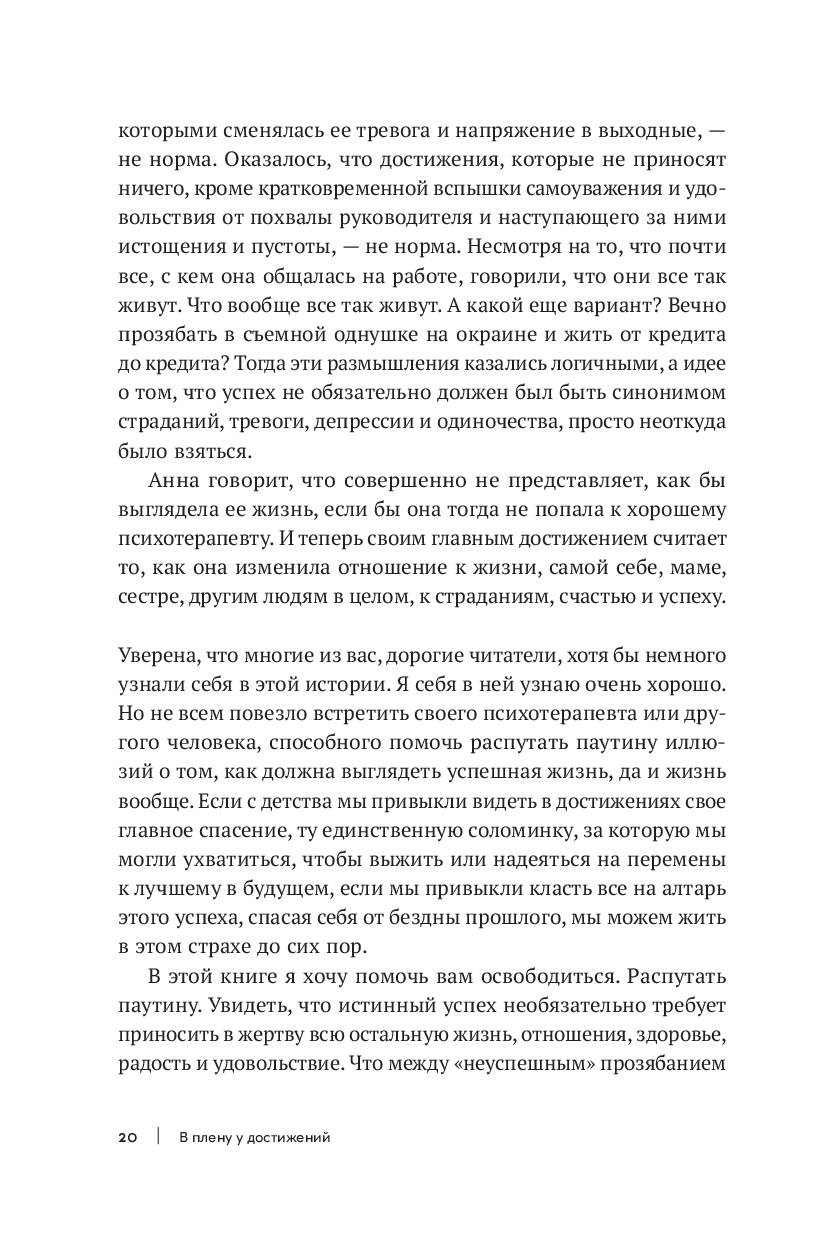 которыми сменялась ее тревога и напряжение в выходные, — не норма. Оказалось, что достижения, которые не приносят ничего, кроме кратковременной вспышки самоуважения и удовольствия от похвалы руководителя и наступающего за ними истощения и пустоты, — не норма. Несмотря на то, что почти все, с кем она общалась на работе, говорили, что они все так живут. Что вообще все так живут. А какой еще вариант? Вечно прозябать в съемной однушке на окраине и жить от кредита до кредита? Тогда эти размышления казались логичными, а идее о том, что успех не обязательно должен был быть синонимом страданий, тревоги, депрессии и одиночества, просто неоткуда было взяться.

Анна говорит, что совершенно не представляет, как бы выглядела ее жизнь, если бы она тогда не попала к хорошему психотерапевту. И теперь своим главным достижением считает то, как она изменила отношение к жизни, самой себе, маме, сестре, другим людям в целом, к страданиям, счастью и успеху.

Уверена, что многие из вас, дорогие читатели, хотя бы немного узнали себя в этой истории. Я себя в ней узнаю очень хорошо. Но не всем повезло встретить своего психотерапевта или другого человека, способного помочь распутать паутину иллюзий о том, как должна выглядеть успешная жизнь, да и жизнь вообще. Если с детства мы привыкли видеть в достижениях свое главное спасение, ту единственную соломинку, за которую мы могли ухватиться, чтобы выжить или надеяться на перемены к лучшему в будущем, если мы привыкли класть все на алтарь этого успеха, спасая себя от бездны прошлого, мы можем жить в этом страхе до сих пор.

В этой книге я хочу помочь вам освободиться. Распутать паутину. Увидеть, что истинный успех необязательно требует приносить в жертву всю остальную жизнь, отношения, здоровье, радость и удовольствие. Что между «неуспешным» прозябанием

20 | В плену у достижений